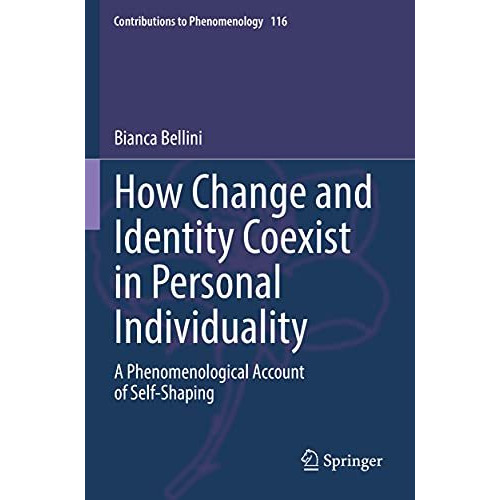 Contributions to Phenomenology 116

Bianca Bellini

How Change and Identity Coexist in Personal Individuality

A Phenomenological Account of Self-Shaping

Springer